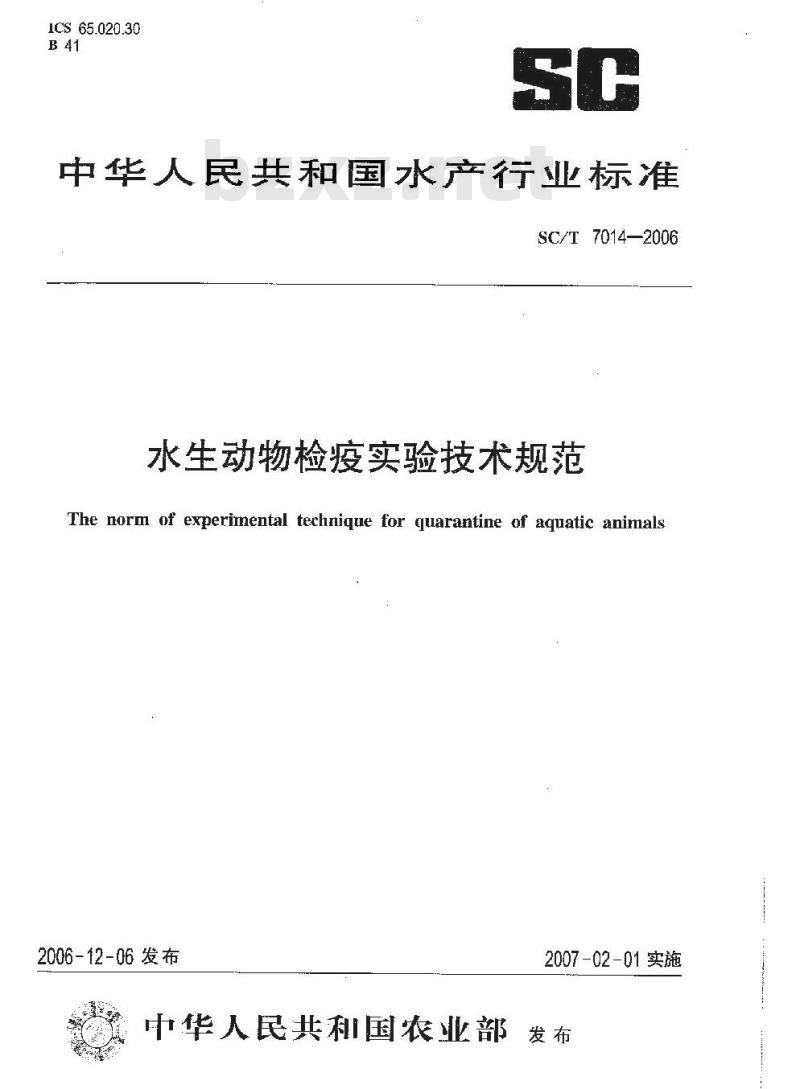 ICS 65.020.30
B 41

SC

中华人民共和国水产行业标准

bzxz.net

SC/T 7014—2006

水生动物检疫实验技术规范

The norm of experimental technique for quarantine of aquatic animals

2006-12-06 发布

2007-02-01 实施

中华人民共和国农业部 发布